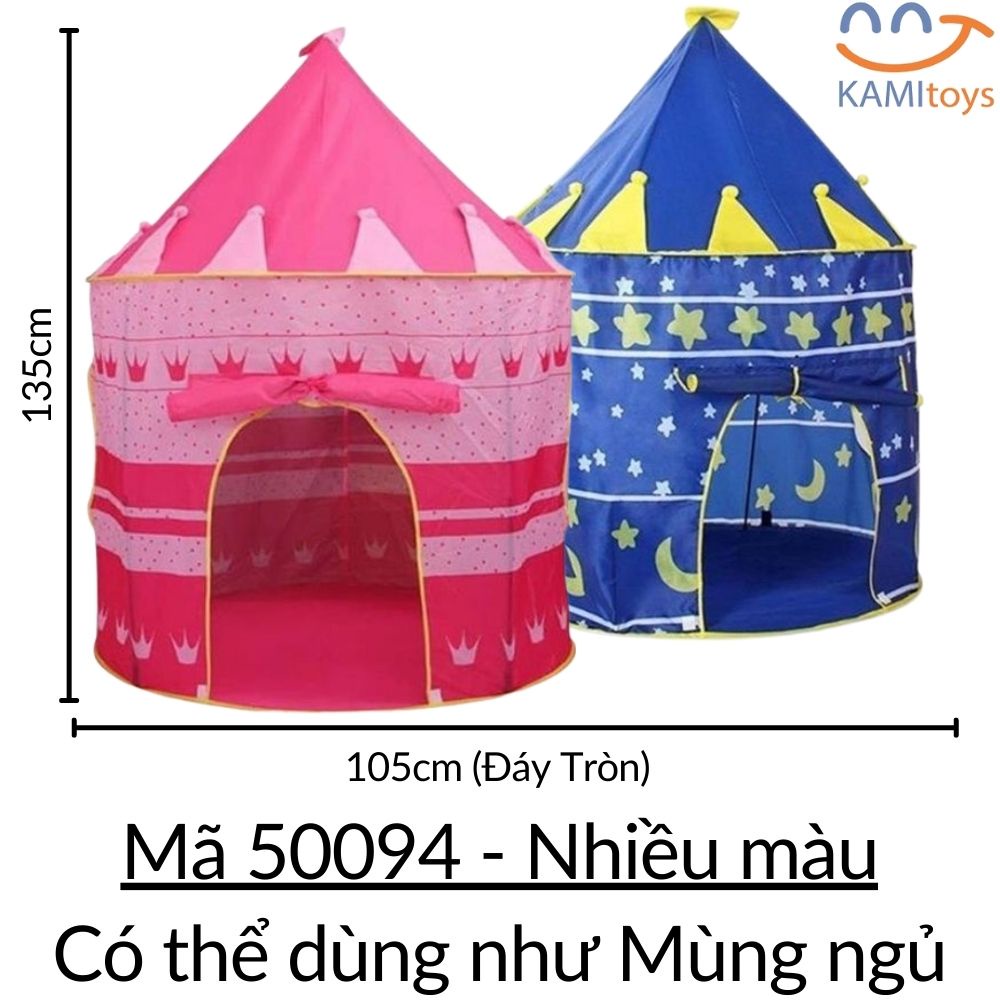 KAMItoys

135cm

105cm (Đáy Tròn)

Mã 50094 - Nhiều màu

Có thể dùng như Mùng ngủ